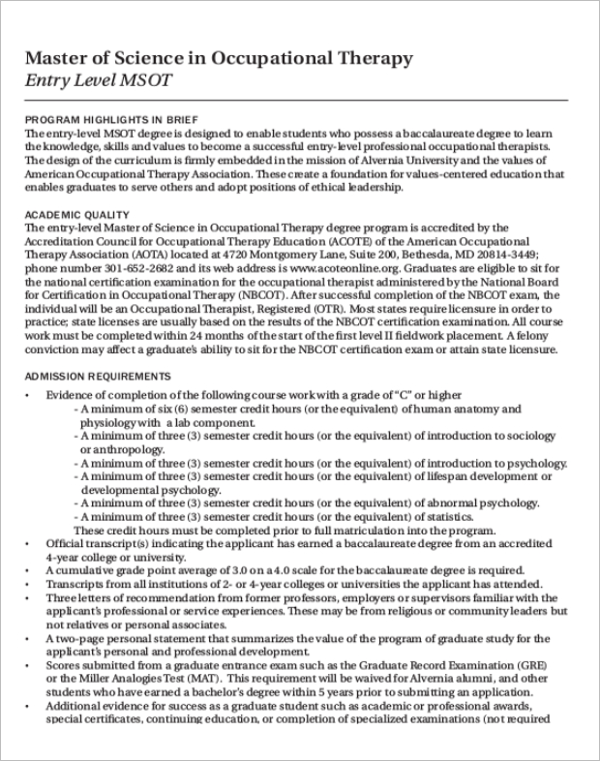 Master of Science in Occupational Therapy
Entry Level MSOT

PROGRAM HIGHLIGHTS IN BRIEF
The entry-level MSOT degree is designed to enable students who possess a baccalaureate degree to learn the knowledge, skills and values to become a successful entry-level professional occupational therapists. The design of the curriculum is firmly embedded in the mission of Alvernia University and the values of American Occupational Therapy Association. These create a foundation for values-centered education that enables graduates to serve others and adopt positions of ethical leadership.

ACADEMIC QUALITY
The entry-level Master of Science in Occupational Therapy degree program is accredited by the Accreditation Council for Occupational Therapy Education (ACOTE) of the American Occupational Therapy Association (AOTA) located at 4720 Montgomery Lane, Suite 200, Bethesda, MD 20814-3449; phone number 301-652-2682 and its web address is www.acoteonline.org. Graduates are eligible to sit for the national certification examination for the occupational therapist administered by the National Board for Certification in Occupational Therapy (NBCOT). After successful completion of the NBCOT exam, the individual will be an Occupational Therapist, Registered (OTR). Most states require licensure in order to practice; state licenses are usually based on the results of the NBCOT certification examination. All course work must be completed within 24 months of the start of the first level II fieldwork placement. A felony conviction may affect a graduate's ability to sit for the NBCOT certification exam or attain state licensure.

ADMISSION REQUIREMENTS
• Evidence of completion of the following course work with a grade of "C" or higher
- A minimum of six (6) semester credit hours (or the equivalent) of human anatomy and physiology with a lab component.
- A minimum of three (3) semester credit hours (or the equivalent) of introduction to sociology or anthropology.
- A minimum of three (3) semester credit hours (or the equivalent) of introduction to psychology.
- A minimum of three (3) semester credit hours (or the equivalent) of lifespan development or developmental psychology.
- A minimum of three (3) semester credit hours (or the equivalent) of abnormal psychology.
- A minimum of three (3) semester credit hours (or the equivalent) of statistics.
These credit hours must be completed prior to full matriculation into the program.
• Official transcript(s) indicating the applicant has earned a baccalaureate degree from an accredited 4-year college or university.
• A cumulative grade point average of 3.0 on a 4.0 scale for the baccalaureate degree is required.
• Transcripts from all institutions of 2- or 4-year colleges or universities the applicant has attended.
• Three letters of recommendation from former professors, employers or supervisors familiar with the applicant's professional or service experiences. These may be from religious or community leaders but not relatives or personal associates.
• A two-page personal statement that summarizes the value of the program of graduate study for the applicant's personal and professional development.
• Scores submitted from a graduate entrance exam such as the Graduate Record Examination (GRE) or the Miller Analogies Test (MAT). This requirement will be waived for Alvernia alumni, and other students who have earned a bachelor's degree within 5 years prior to submitting an application.
• Additional evidence for success as a graduate student such as academic or professional awards, special certificates, continuing education, or completion of specialized examinations (not required